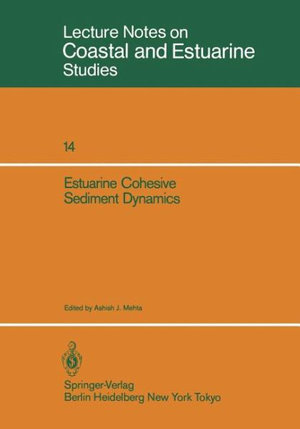 Lecture Notes on
Coastal and Estuarine
Studies

14

Estuarine Cohesive
Sediment Dynamics

Edited by Ashish J. Mehta

Springer-Verlag
Berlin Heidelberg New York Tokyo